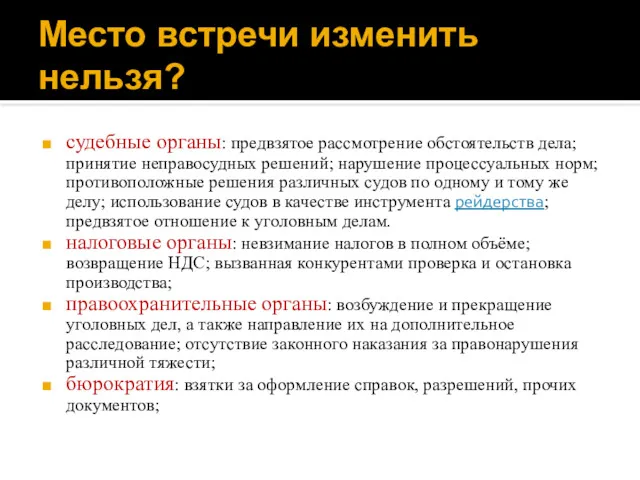 Место встречи изменить нельзя?

судебные органы: предвзятое рассмотрение обстоятельств дела; принятие неправосудных решений; нарушение процессуальных норм; противоположные решения различных судов по одному и тому же делу; использование судов в качестве инструмента рейдерства; предвзятое отношение к уголовным делам.

налоговые органы: невзимание налогов в полном объёме; возвращение НДС; вызванная конкурентами проверка и остановка производства;

правоохранительные органы: возбуждение и прекращение уголовных дел, а также направление их на дополнительное расследование; отсутствие законного наказания за правонарушения различной тяжести;

бюрократия: взятки за оформление справок, разрешений, прочих документов;